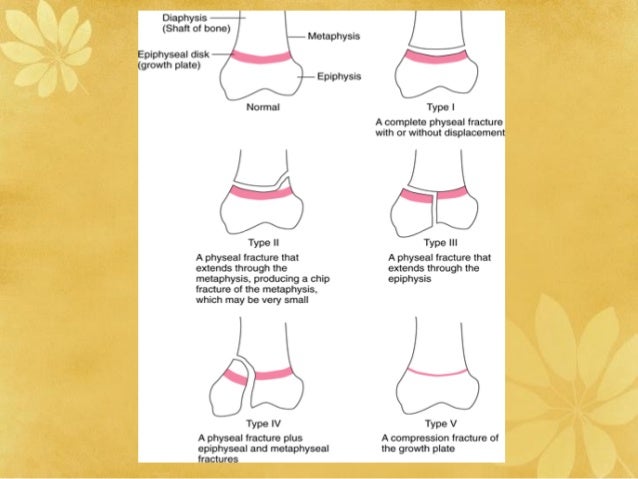 Diaphysis
(Shaft of bone)

Metaphysis

Epiphyseal disk
(growth plate)

Epiphysis

Normal

Type I

A complete physeal fracture with or without displacement

Type II

A physeal fracture that extends through the metaphysis, producing a chip fracture of the metaphysis, which may be very small

Type III

A physeal fracture that extends through the epiphysis

Type IV

A physeal fracture plus epiphyseal and metaphyseal fractures

Type V

A compression fracture of the growth plate